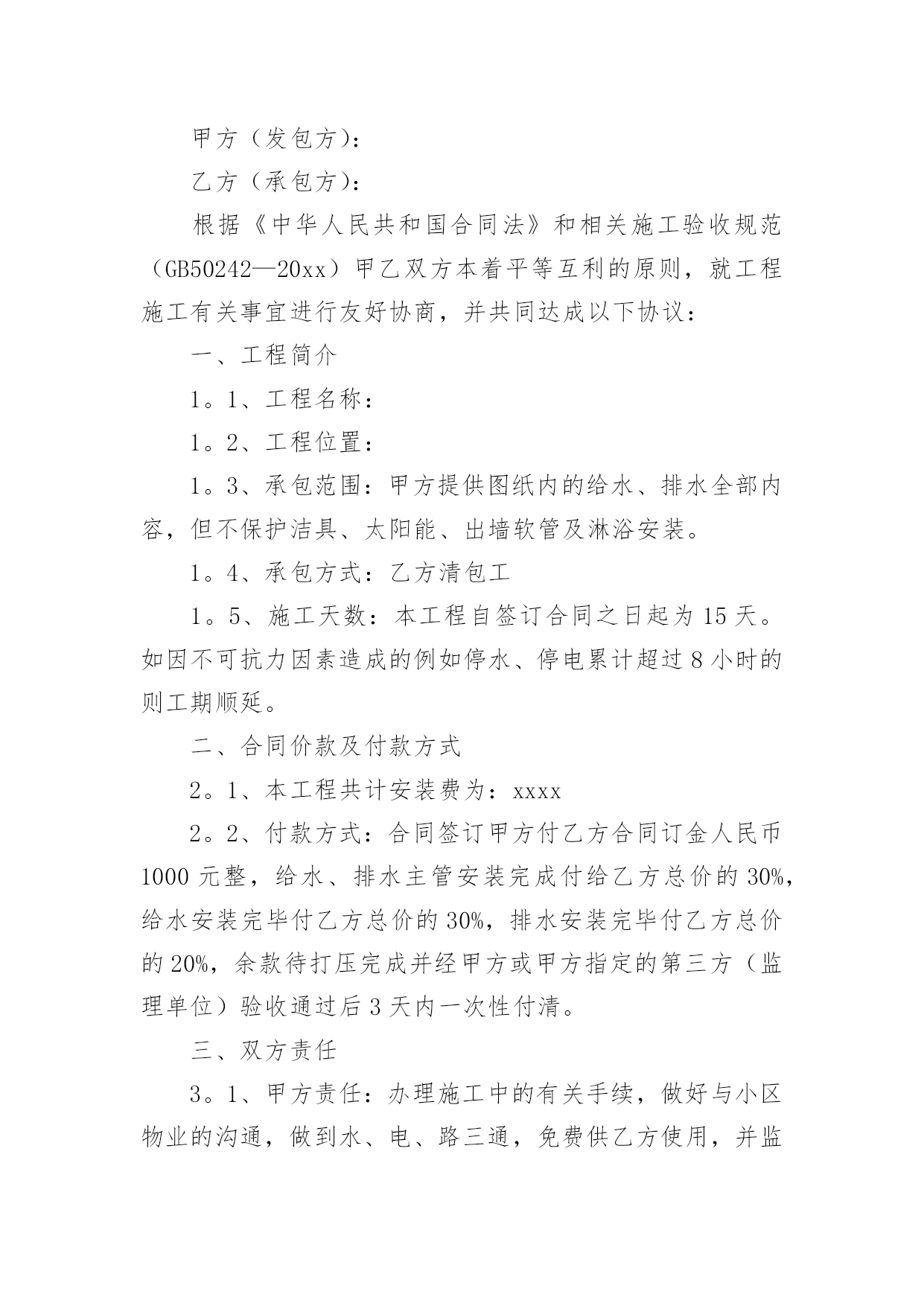 甲方（发包方）：

乙方（承包方）：

根据《中华人民共和国合同法》和相关施工验收规范（GB50242—20xx）甲乙双方本着平等互利的原则，就工程施工有关事宜进行友好协商，并共同达成以下协议：

一、工程简介

1。1、工程名称：

1。2、工程位置：

1。3、承包范围：甲方提供图纸内的给水、排水全部内容，但不保护洁具、太阳能、出墙软管及淋浴安装。

1。4、承包方式：乙方清包工

1。5、施工天数：本工程自签订合同之日起为15天。如因不可抗力因素造成的例如停水、停电累计超过8小时的则工期顺延。

二、合同价款及付款方式

2。1、本工程共计安装费为：xxxx

2。2、付款方式：合同签订甲方付乙方合同订金人民币1000元整，给水、排水主管安装完成付给乙方总价的30%，给水安装完毕付乙方总价的30%，排水安装完毕付乙方总价的20%，余款待打压完成并经甲方或甲方指定的第三方（监理单位）验收通过后3天内一次性付清。

三、双方责任

3。1、甲方责任：办理施工中的有关手续，做好与小区物业的沟通，做到水、电、路三通，免费供乙方使用，并监